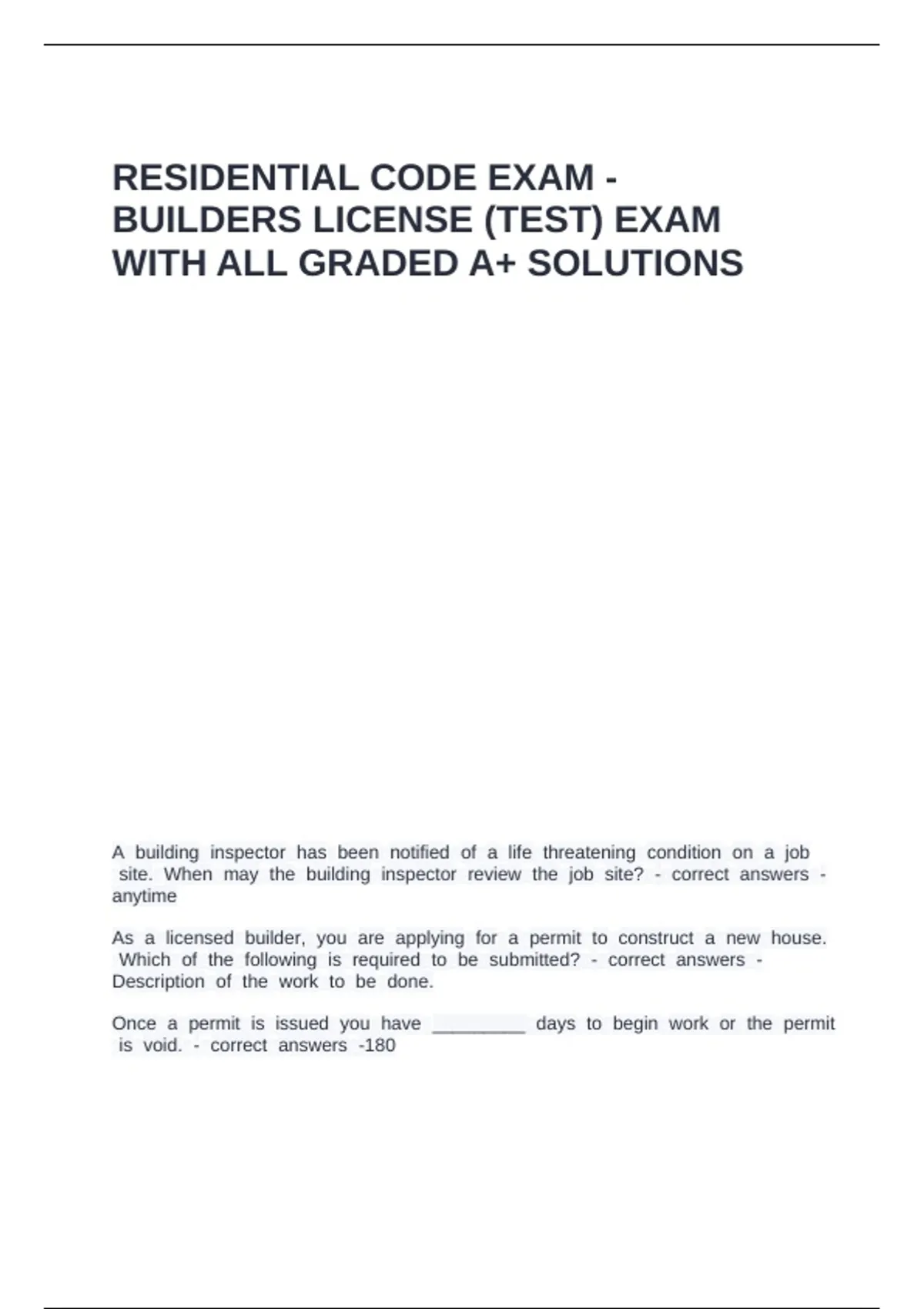 RESIDENTIAL CODE EXAM - BUILDERS LICENSE (TEST) EXAM WITH ALL GRADED A+ SOLUTIONS

A building inspector has been notified of a life threatening condition on a job site. When may the building inspector review the job site? - correct answers - anytime

As a licensed builder, you are applying for a permit to construct a new house. Which of the following is required to be submitted? - correct answers - Description of the work to be done.

Once a permit is issued you have _________ days to begin work or the permit is void. - correct answers -180